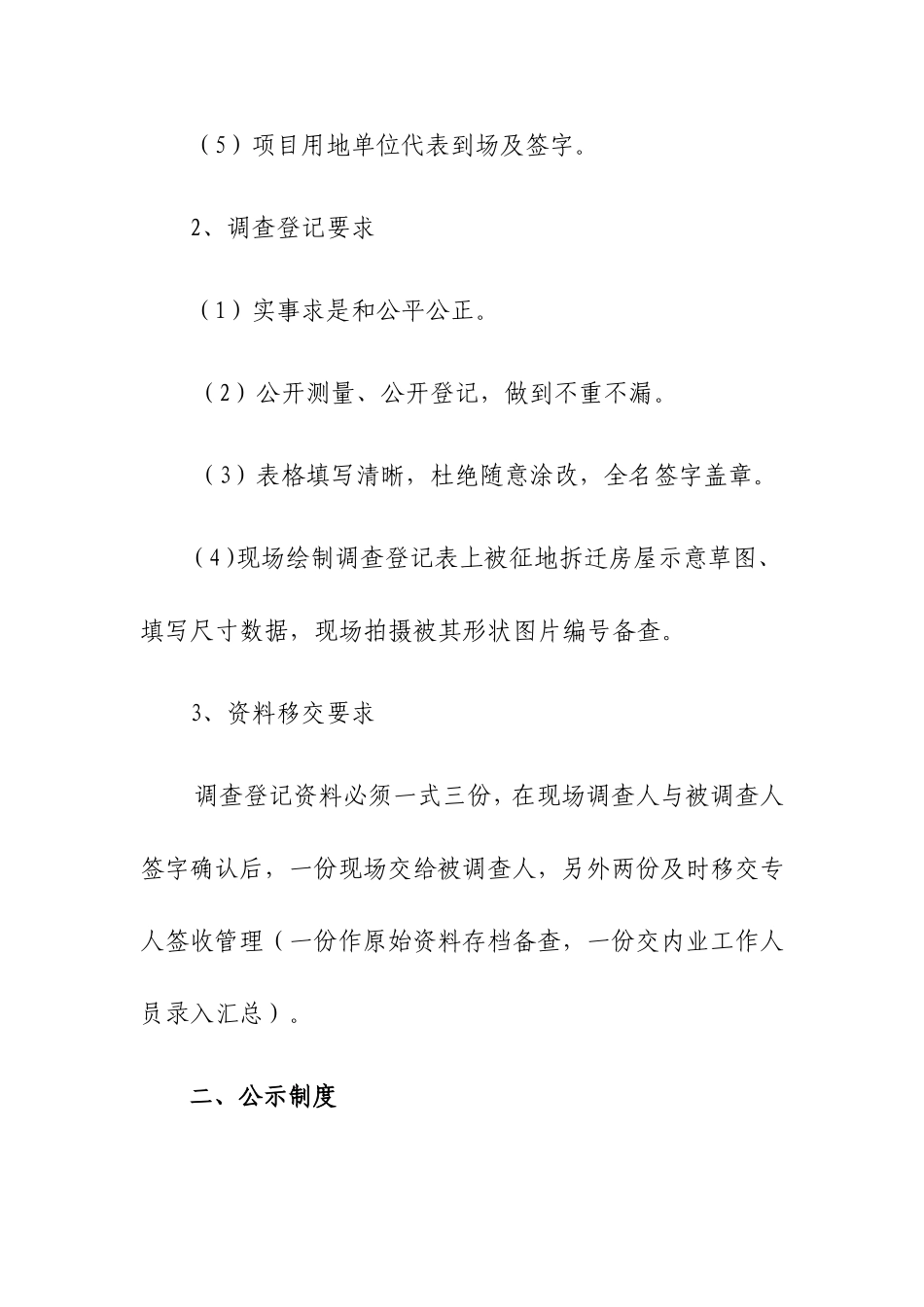 （5）项目用地单位代表到场及签字。

2、调查登记要求

（1）实事求是和公平公正。

（2）公开测量、公开登记，做到不重不漏。

（3）表格填写清晰，杜绝随意涂改，全名签字盖章。

（4)现场绘制调查登记表上被征地拆迁房屋示意草图、填写尺寸数据，现场拍摄被其形状图片编号备查。

3、资料移交要求

调查登记资料必须一式三份，在现场调查人与被调查人签字确认后，一份现场交给被调查人，另外两份及时移交专人签收管理（一份作原始资料存档备查，一份交内业工作人员录入汇总）。

二、公示制度